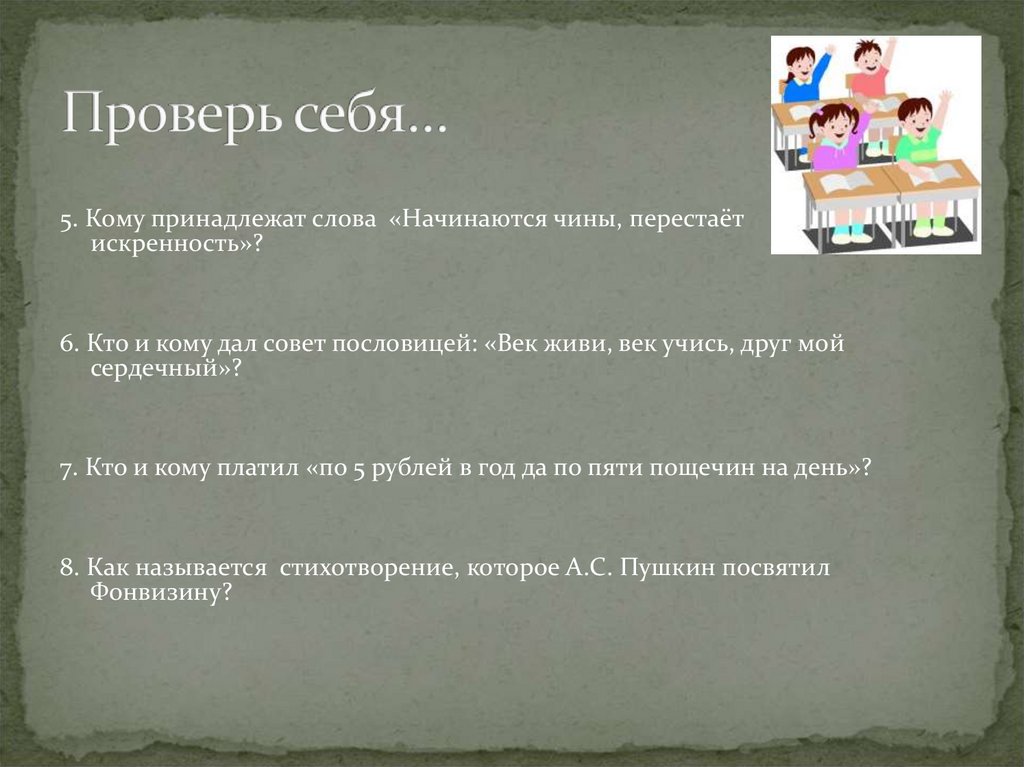 Проверь себя…

5. Кому принадлежат слова «Начинаются чины, перестаёт искренность»?

6. Кто и кому дал совет пословицей: «Век живи, век учись, друг мой сердечный»?

7. Кто и кому платил «по 5 рублей в год да по пяти пощечин на день»?

8. Как называется стихотворение, которое А.С. Пушкин посвятил Фонвизину?